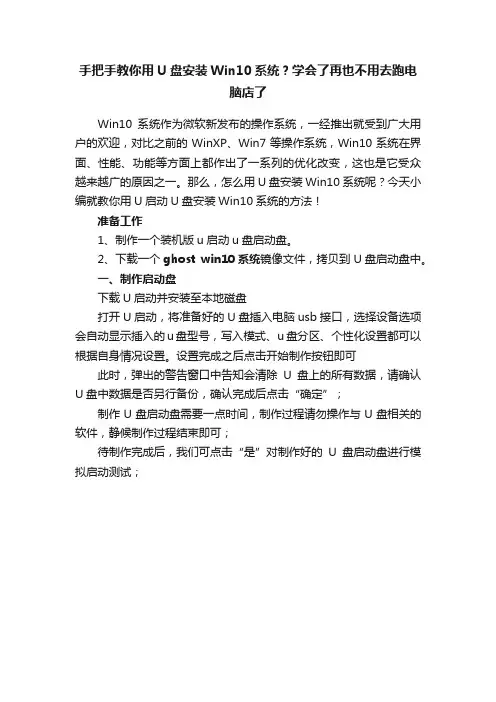 手把手教你用 U 盘安装 Win10 系统？学会了再也不用去跑电脑店了

Win10 系统作为微软新发布的操作系统，一经推出就受到广大用户的欢迎，对比之前的 WinXP、Win7 等操作系统，Win10 系统在界面、性能、功能等方面上都作出了一系列的优化改变，这也是它受众越来越广的原因之一。那么，怎么用 U 盘安装 Win10 系统呢？今天小编就教你用 U 启动 U 盘安装 Win10 系统的方法！

准备工作

1、制作一个装机版 u 启动 u 盘启动盘。

2、下载一个 ghost win10 系统镜像文件，拷贝到 U 盘启动盘中。

一、制作启动盘

下载 U 启动并安装至本地磁盘

打开 U 启动，将准备好的 U 盘插入电脑 usb 接口，选择设备选项会自动显示插入的 u 盘型号，写入模式、u 盘分区、个性化设置都可以根据自身情况设置。设置完成之后点击开始制作按钮即可

此时，弹出的警告窗口中告知会清除 U 盘上的所有数据，请确认 U 盘中数据是否另行备份，确认完成后点击“确定”；

制作 U 盘启动盘需要一点时间，制作过程请勿操作与 U 盘相关的软件，静候制作过程结束即可；

待制作完成后，我们可点击“是”对制作好的 U 盘启动盘进行模拟启动测试；